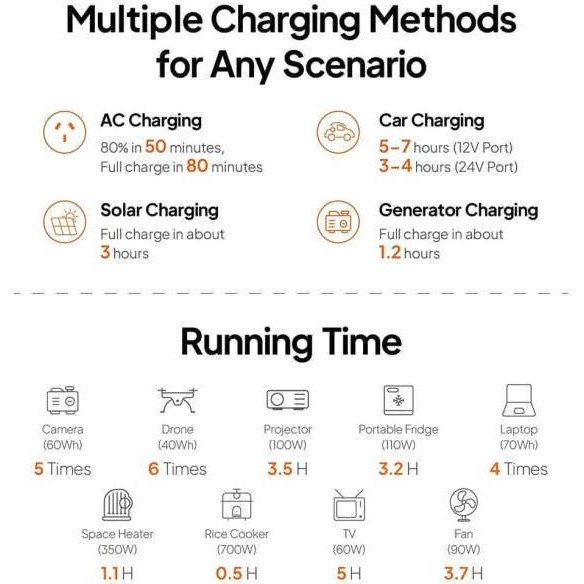 Multiple Charging Methods for Any Scenario

AC Charging
80% in 50 minutes,
Full charge in 80 minutes

Car Charging
5–7 hours (12V Port)
3–4 hours (24V Port)

Solar Charging
Full charge in about
3 hours

Generator Charging
Full charge in about
1.2 hours

Running Time

Camera
(60Wh)
5 Times

Drone
(40Wh)
6 Times

Projector
(100W)
3.5 H

Portable Fridge
(110W)
3.2 H

Laptop
(70Wh)
4 Times

Space Heater
(350W)
1.1 H

Rice Cooker
(700W)
0.5 H

TV
(60W)
5 H

Fan
(90W)
3.7 H